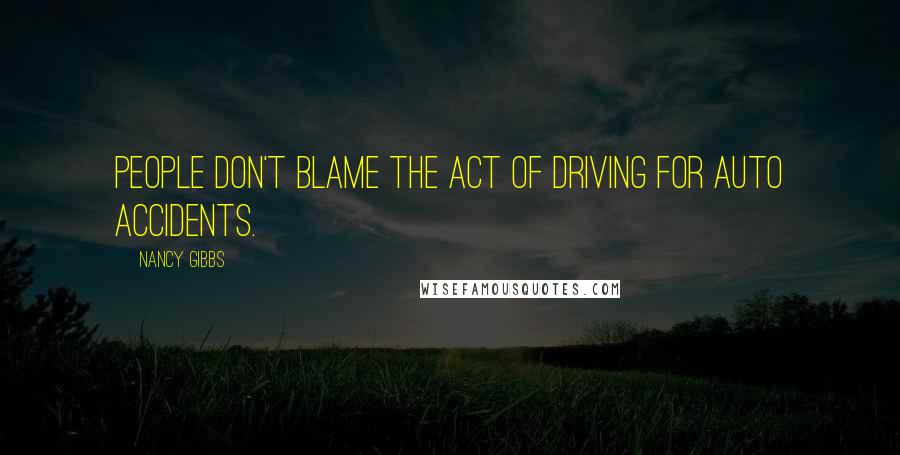 PEOPLE DON'T BLAME THE ACT OF DRIVING FOR AUTO ACCIDENTS.

NANCY GIBBS

WISEFAMOUSQUOTES.COM